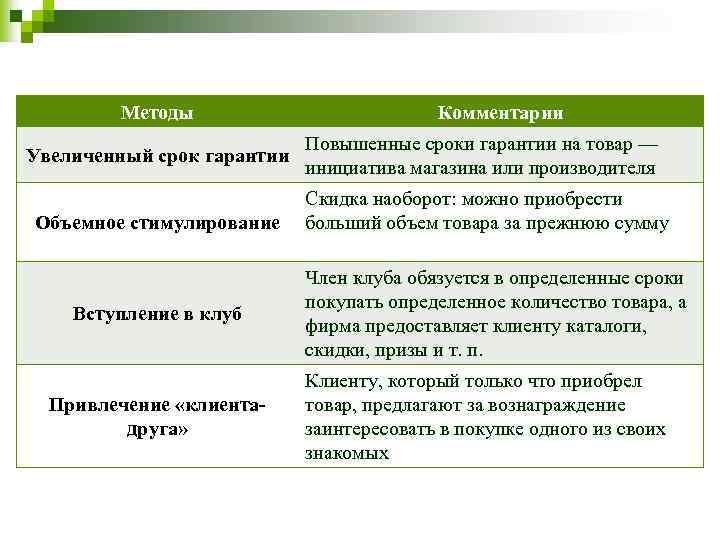 | Методы | Комментарии |
|---|---|
| Увеличенный срок гарантии | Повышенные сроки гарантии на товар — инициатива магазина или производителя |
| Объемное стимулирование | Скидка наоборот: можно приобрести больший объем товара за прежнюю сумму |
| Вступление в клуб | Член клуба обязуется в определенные сроки покупать определенное количество товара, а фирма предоставляет клиенту каталоги, скидки, призы и т. п. |
| Привлечение «клиента-друга» | Клиенту, который только что приобрел товар, предлагают за вознаграждение заинтересовать в покупке одного из своих знакомых |